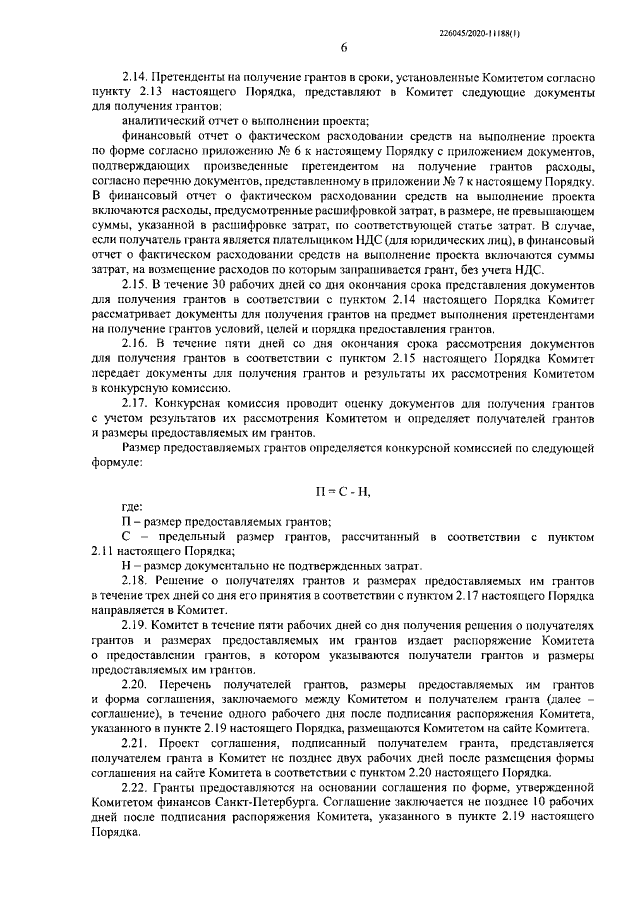 226045/2020-11188(1)

6

2.14. Претенденты на получение грантов в сроки, установленные Комитетом согласно пункту 2.13 настоящего Порядка, представляют в Комитет следующие документы для получения грантов:

аналитический отчет о выполнении проекта;

финансовый отчет о фактическом расходовании средств на выполнение проекта по форме согласно приложению № 6 к настоящему Порядку с приложением документов, подтверждающих произведенные претендентом на получение грантов расходы, согласно перечню документов, представленному в приложении № 7 к настоящему Порядку. В финансовый отчет о фактическом расходовании средств на выполнение проекта включаются расходы, предусмотренные расшифровкой затрат, в размере, не превышающем суммы, указанной в расшифровке затрат, по соответствующей статье затрат. В случае, если получатель гранта является плательщиком НДС (для юридических лиц), в финансовый отчет о фактическом расходовании средств на выполнение проекта включаются суммы затрат, на возмещение расходов по которым запрашивается грант, без учета НДС.

2.15. В течение 30 рабочих дней со дня окончания срока представления документов для получения грантов в соответствии с пунктом 2.14 настоящего Порядка Комитет рассматривает документы для получения грантов на предмет выполнения претендентами на получение грантов условий, целей и порядка предоставления грантов.

2.16. В течение пяти дней со дня окончания срока рассмотрения документов для получения грантов в соответствии с пунктом 2.15 настоящего Порядка Комитет передает документы для получения грантов и результаты их рассмотрения Комитетом в конкурсную комиссию.

2.17. Конкурсная комиссия проводит оценку документов для получения грантов с учетом результатов их рассмотрения Комитетом и определяет получателей грантов и размеры предоставляемых им грантов.

Размер предоставляемых грантов определяется конкурсной комиссией по следующей формуле:

$П = С - Н,$

где:

П – размер предоставляемых грантов;

С – предельный размер грантов, рассчитанный в соответствии с пунктом 2.11 настоящего Порядка;

Н – размер документально не подтвержденных затрат.

2.18. Решение о получателях грантов и размерах предоставляемых им грантов в течение трех дней со дня его принятия в соответствии с пунктом 2.17 настоящего Порядка направляется в Комитет.

2.19. Комитет в течение пяти рабочих дней со дня получения решения о получателях грантов и размерах предоставляемых им грантов издает распоряжение Комитета о предоставлении грантов, в котором указываются получатели грантов и размеры предоставляемых им грантов.

2.20. Перечень получателей грантов, размеры предоставляемых им грантов и форма соглашения, заключаемого между Комитетом и получателем гранта (далее – соглашение), в течение одного рабочего дня после подписания распоряжения Комитета, указанного в пункте 2.19 настоящего Порядка, размещаются Комитетом на сайте Комитета.

2.21. Проект соглашения, подписанный получателем гранта, представляется получателем гранта в Комитет не позднее двух рабочих дней после размещения формы соглашения на сайте Комитета в соответствии с пунктом 2.20 настоящего Порядка.

2.22. Гранты предоставляются на основании соглашения по форме, утвержденной Комитетом финансов Санкт-Петербурга. Соглашение заключается не позднее 10 рабочих дней после подписания распоряжения Комитета, указанного в пункте 2.19 настоящего Порядка.